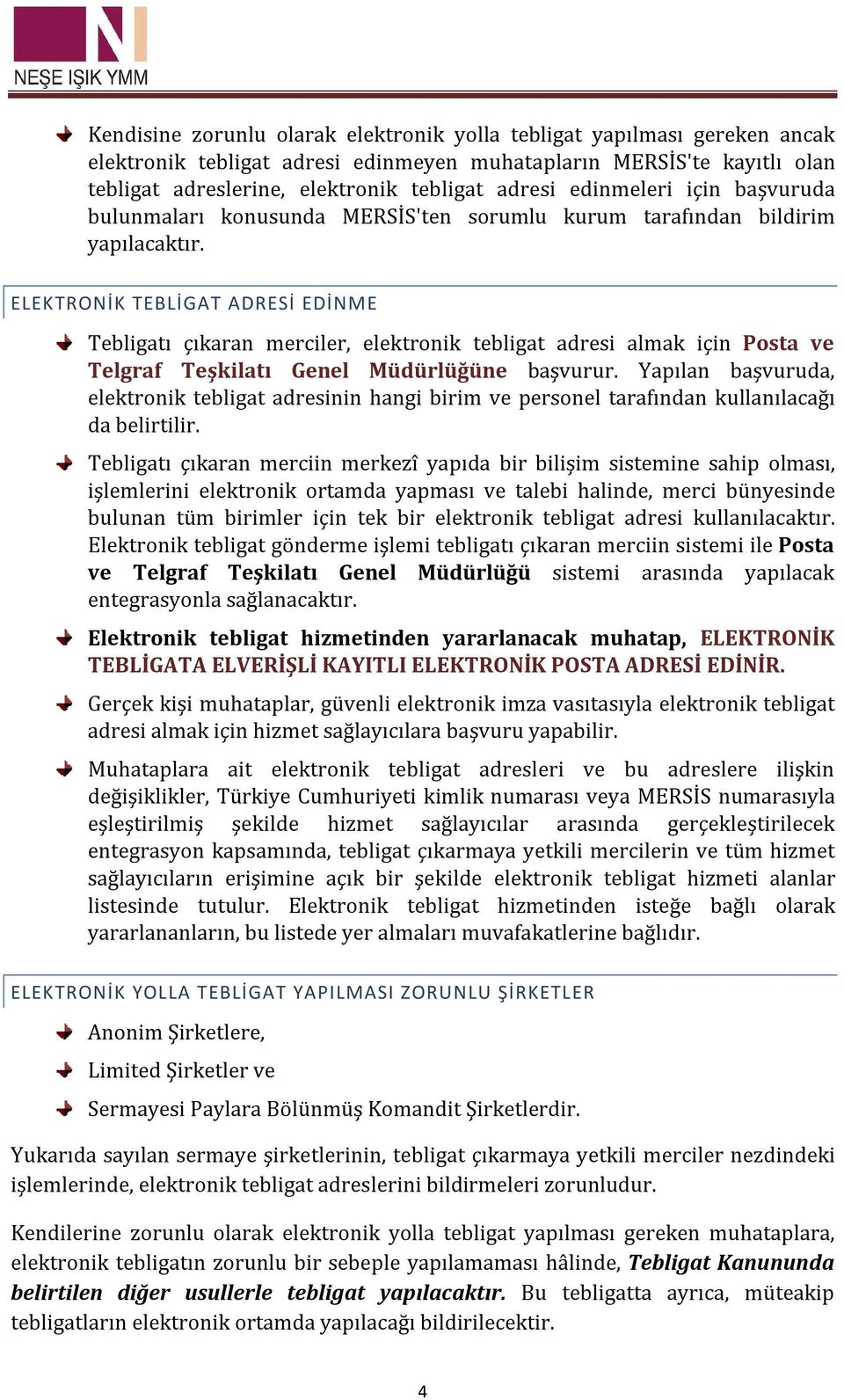 NEŞE IŞIK YMM

Kendisine zorunlu olarak elektronik yolla tebligat yapılması gereken ancak elektronik tebligat adresi edinmeyen muhatapların MERSİS'te kayıtlı olan tebligat adreslerine, elektronik tebligat adresi edinmeleri için başvuruda bulunmaları konusunda MERSİS'ten sorumlu kurum tarafından bildirim yapılacaktır.

ELEKTRONİK TEBLİGAT ADRESİ EDİNME

Tebligatı çıkaran merciler, elektronik tebligat adresi almak için Posta ve Telgraf Teşkilatı Genel Müdürlüğüne başvurur. Yapılan başvuruda, elektronik tebligat adresinin hangi birim ve personel tarafından kullanılacağı da belirtilir.

Tebligatı çıkaran merciin merkezî yapıda bir bilişim sistemine sahip olması, işlemlerini elektronik ortamda yapması ve talebi halinde, merci bünyesinde bulunan tüm birimler için tek bir elektronik tebligat adresi kullanılacaktır. Elektronik tebligat gönderme işlemi tebligatı çıkaran merciin sistemi ile Posta ve Telgraf Teşkilatı Genel Müdürlüğü sistemi arasında yapılacak entegrasyonla sağlanacaktır.

Elektronik tebligat hizmetinden yararlanacak muhatap, ELEKTRONİK TEBLİGATA ELVERİŞLİ KAYITLI ELEKTRONİK POSTA ADRESİ EDİNİR.

Gerçek kişi muhataplar, güvenli elektronik imza vasıtasıyla elektronik tebligat adresi almak için hizmet sağlayıcılara başvuru yapabilir.

Muhataplara ait elektronik tebligat adresleri ve bu adreslere ilişkin değişiklikler, Türkiye Cumhuriyeti kimlik numarası veya MERSİS numarasıyla eşleştirilmiş şekilde hizmet sağlayıcılar arasında gerçekleştirilecek entegrasyon kapsamında, tebligat çıkarmaya yetkili mercilerin ve tüm hizmet sağlayıcıların erişimine açık bir şekilde elektronik tebligat hizmeti alanlar listesinde tutulur. Elektronik tebligat hizmetinden isteğe bağlı olarak yararlananların, bu listede yer almaları muvafakatlerine bağlıdır.

ELEKTRONİK YOLLA TEBLİGAT YAPILMASI ZORUNLU ŞİRKETLER

Anonim Şirketlere,

Limited Şirketler ve

Sermayesi Paylara Bölünmüş Komandit Şirketlerdir.

Yukarıda sayılan sermaye şirketlerinin, tebligat çıkarmaya yetkili merciler nezdindeki işlemlerinde, elektronik tebligat adreslerini bildirmeleri zorunludur.

Kendilerine zorunlu olarak elektronik yolla tebligat yapılması gereken muhataplara, elektronik tebligatın zorunlu bir sebeple yapılamaması hâlinde, Tebligat Kanununda belirtilen diğer usullerle tebligat yapılacaktır. Bu tebligatta ayrıca, müteakip tebligatların elektronik ortamda yapılacağı bildirilecektir.

4